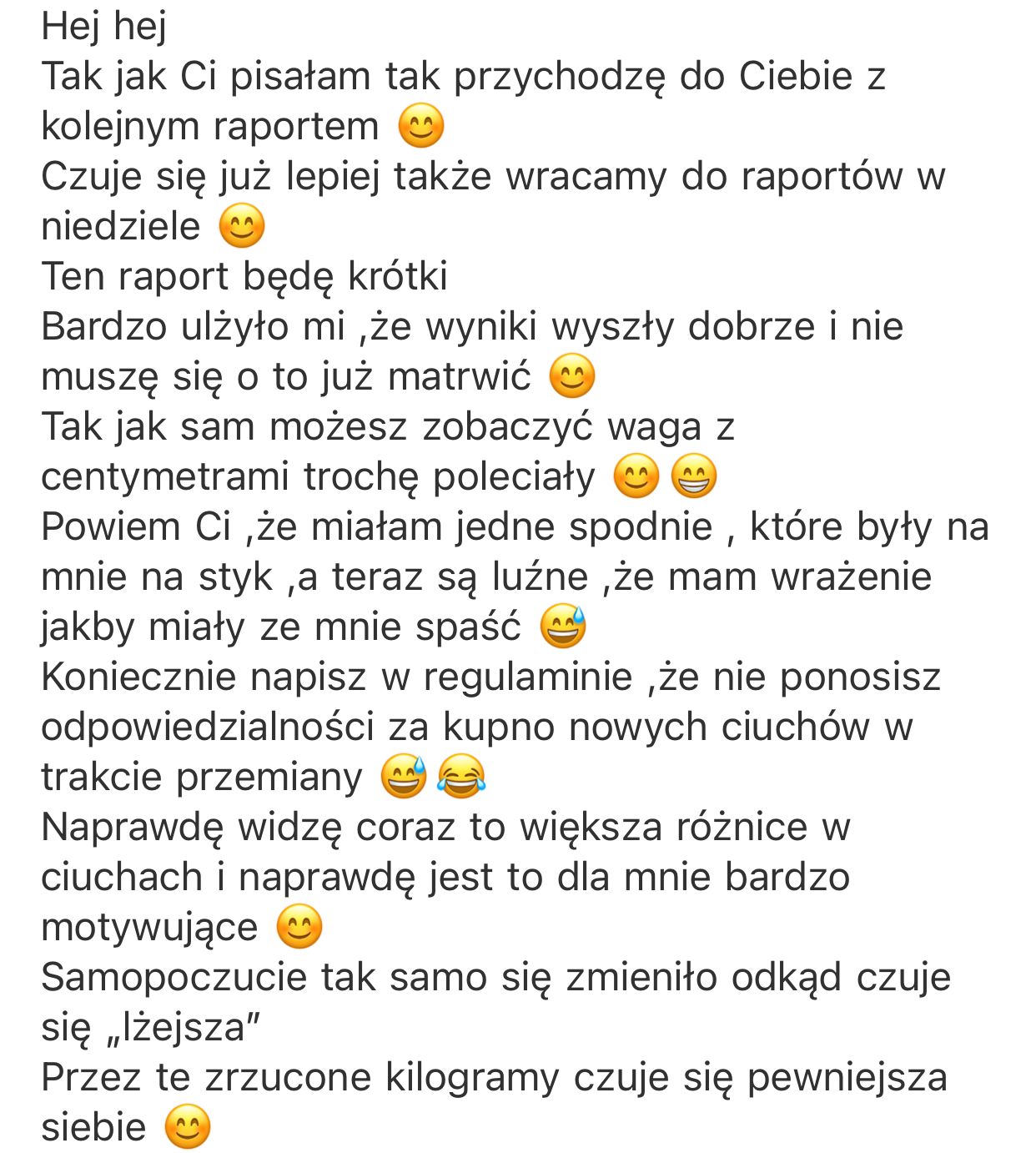 Hej hej
Tak jak Ci pisałam tak przychodzę do Ciebie z kolejnym raportem 😊
Czuje się już lepiej także wracamy do raportów w niedziele 😊
Ten raport będę krótki
Bardzo ulżyło mi ,że wyniki wyszły dobrze i nie muszę się o to już matrwić 😊
Tak jak sam możesz zobaczyć waga z centymetrami trochę poleciały 😊😁
Powiem Ci ,że miałam jedne spodnie , które były na mnie na styk ,a teraz są luźne ,że mam wrażenie jakby miały ze mnie spaść 😅
Koniecznie napisz w regulaminie ,że nie ponosisz odpowiedzialności za kupno nowych ciuchów w trakcie przemiany 😅😂
Naprawdę widzę coraz to większa różnice w ciuchach i naprawdę jest to dla mnie bardzo motywujące 😊
Samopoczucie tak samo się zmieniło odkąd czuje się „lżejsza"
Przez te zrzucone kilogramy czuje się pewniejsza siebie 😊